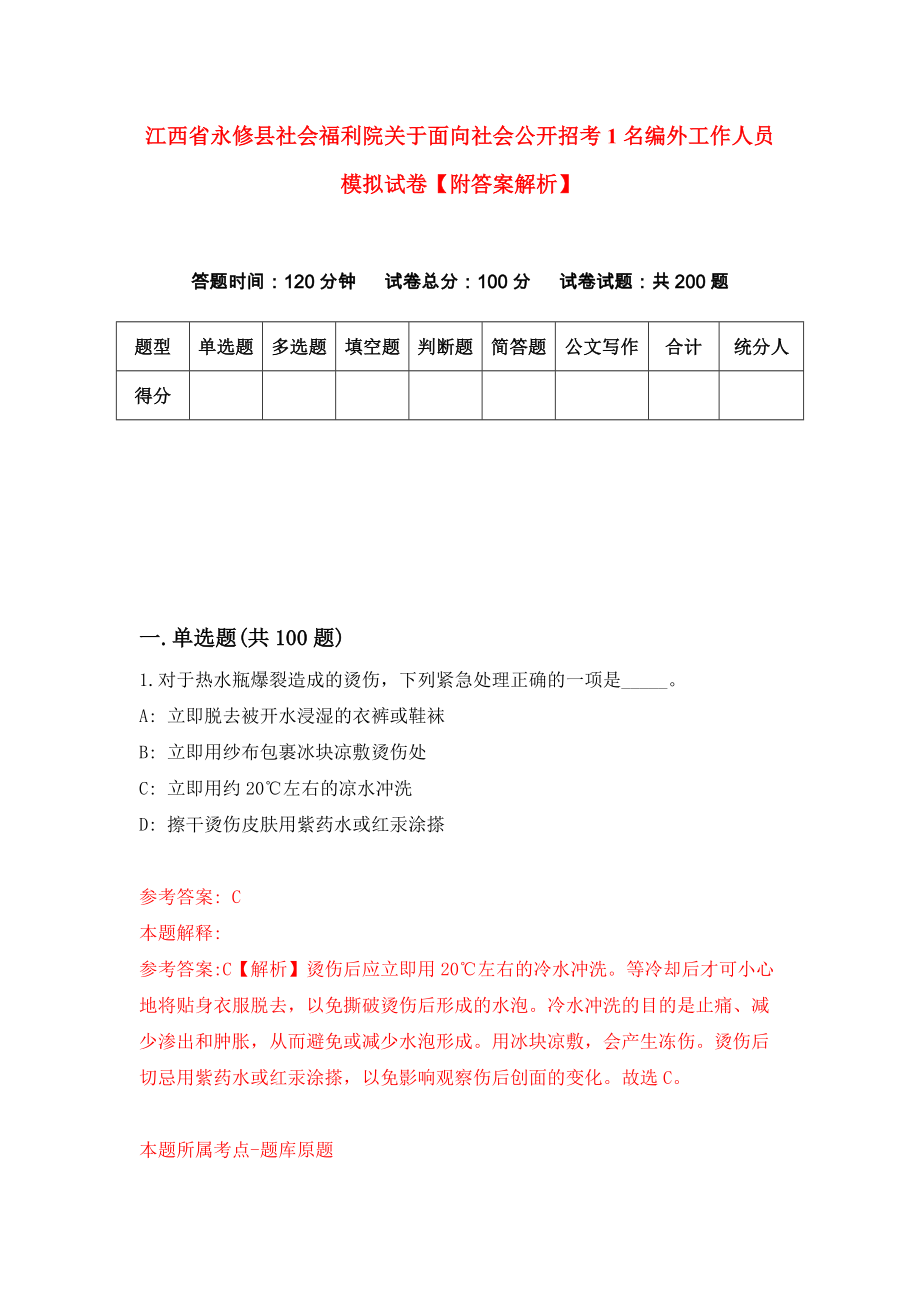 江西省永修县社会福利院关于面向社会公开招考1名编外工作人员模拟试卷【附答案解析】

答题时间：120分钟　试卷总分：100分　试卷试题：共200题

| 题型 | 单选题 | 多选题 | 填空题 | 判断题 | 简答题 | 公文写作 | 合计 | 统分人 |
|---|---|---|---|---|---|---|---|---|
| 得分 | | | | | | | | |

一.单选题(共100题)

1.对于热水瓶爆裂造成的烫伤，下列紧急处理正确的一项是_____。

A: 立即脱去被开水浸湿的衣裤或鞋袜

B: 立即用纱布包裹冰块凉敷烫伤处

C: 立即用约20℃左右的凉水冲洗

D: 擦干烫伤皮肤用紫药水或红汞涂搽

参考答案: C

本题解释:

参考答案:C【解析】烫伤后应立即用20℃左右的冷水冲洗。等冷却后才可小心地将贴身衣服脱去，以免撕破烫伤后形成的水泡。冷水冲洗的目的是止痛、减少渗出和肿胀，从而避免或减少水泡形成。用冰块凉敷，会产生冻伤。烫伤后切忌用紫药水或红汞涂搽，以免影响观察伤后创面的变化。故选C。

本题所属考点-题库原题